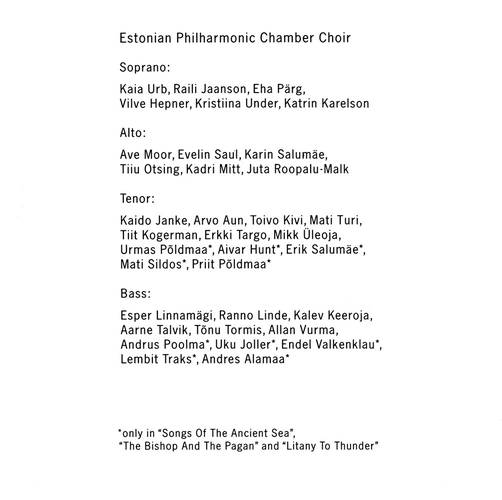 Estonian Philharmonic Chamber Choir

Soprano:

Kaia Urb, Raili Jaanson, Eha Pärg, Vilve Hepner, Kristiina Under, Katrin Karelson

Alto:

Ave Moor, Evelin Saul, Karin Salumäe, Tiiu Otsing, Kadri Mitt, Juta Roopalu-Malk

Tenor:

Kaido Janke, Arvo Aun, Toivo Kivi, Mati Turi, Tiit Kogerman, Erkki Targo, Mikk Üleoja, Urmas Põldmaa*, Aivar Hunt*, Erik Salumäe*, Mati Sildos*, Priit Põldmaa*

Bass:

Esper Linnamägi, Ranno Linde, Kalev Keeroja, Aarne Talvik, Tõnu Tormis, Allan Vurma, Andrus Poolma*, Uku Joller*, Endel Valkenklau*, Lembit Traks*, Andres Alamaa*

*only in "Songs Of The Ancient Sea", "The Bishop And The Pagan" and "Litany To Thunder"